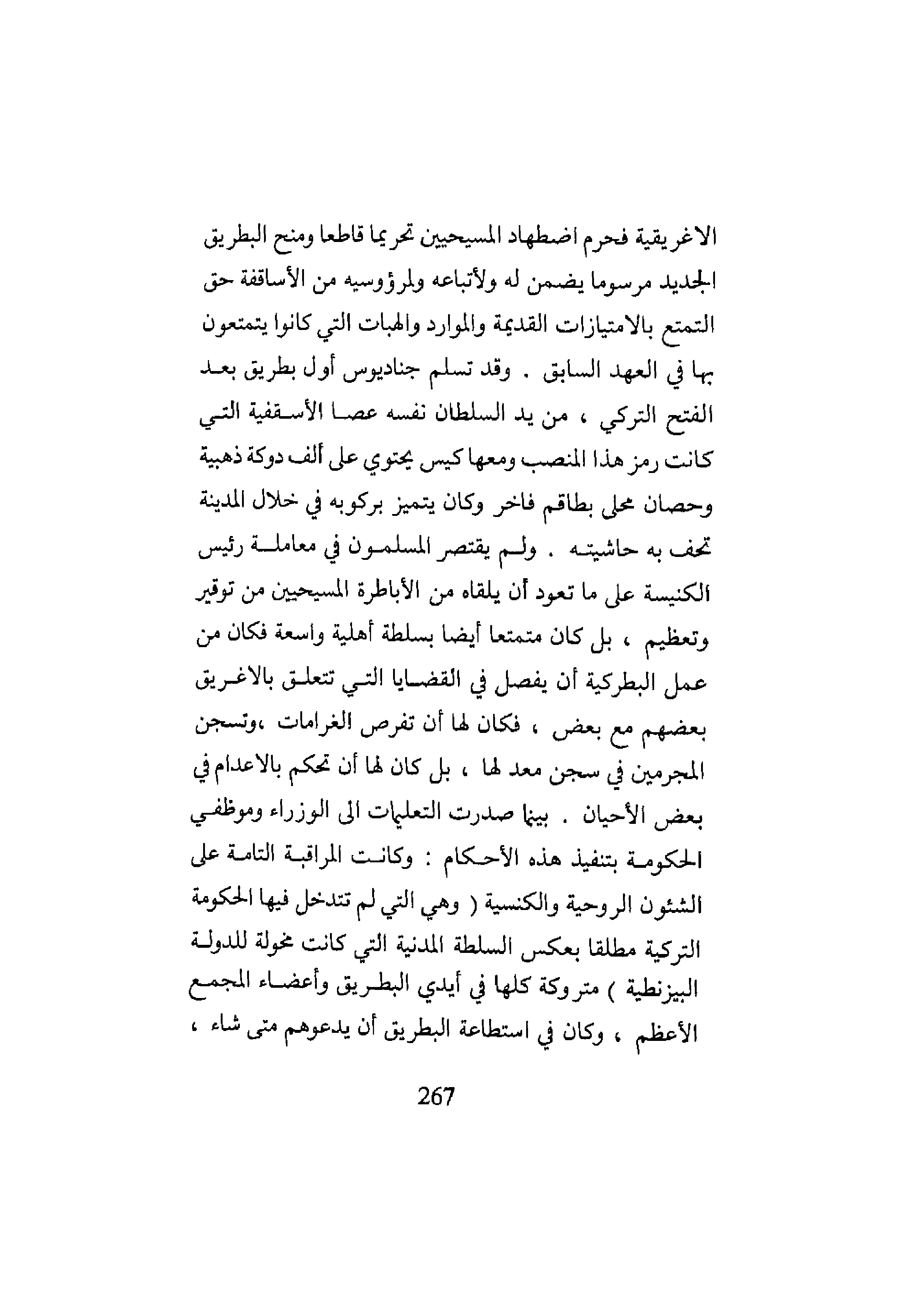 الاغريقية فحرم اضطهاد المسيحيين تحريما قاطعا ومنح البطريق الجديد مرسوما يضمن له ولأتباعه ولمرؤوسيه من الأساقفة حق التمتع بالامتيازات القديمة والموارد والهبات التي كانوا يتمتعون بها في العهد السابق . وقد تسلم جناديوس أول بطريق بعد الفتح التركي ، من يد السلطان نفسه عصا الأسقفية التي كانت رمز هذا المنصب ومعها كيس يحتوي على ألف دوكة ذهبية وحصان محلى بطاقم فاخر وكان يتميز بركوبه في خلال المدينة تحف به حاشيته . ولم يقتصر المسلمون في معاملة رئيس الكنيسة على ما تعود أن يلقاه من الأباطرة المسيحيين من توقير وتعظيم ، بل كان متمتعا أيضا بسلطة أهلية واسعة فكان من عمل البطركية أن يفصل في القضايا التي تتعلق بالاغريق بعضهم مع بعض ، فكان لها أن تفرض الغرامات ،وتسجن المجرمين في سجن معد لها ، بل كان لها أن تحكم بالاعدام في بعض الأحيان . بينما صدرت التعليمات الى الوزراء وموظفي الحكومة بتنفيذ هذه الأحكام : وكانت المراقبة التامة على الشئون الروحية والكنسية ( وهي التي لم تتدخل فيها الحكومة التركية مطلقا بعكس السلطة المدنية التي كانت مخولة للدولة البيزنطية ) متروكة كلها في أيدي البطريق وأعضاء المجمع الأعظم ، وكان في استطاعة البطريق أن يدعوهم متى شاء ،

267